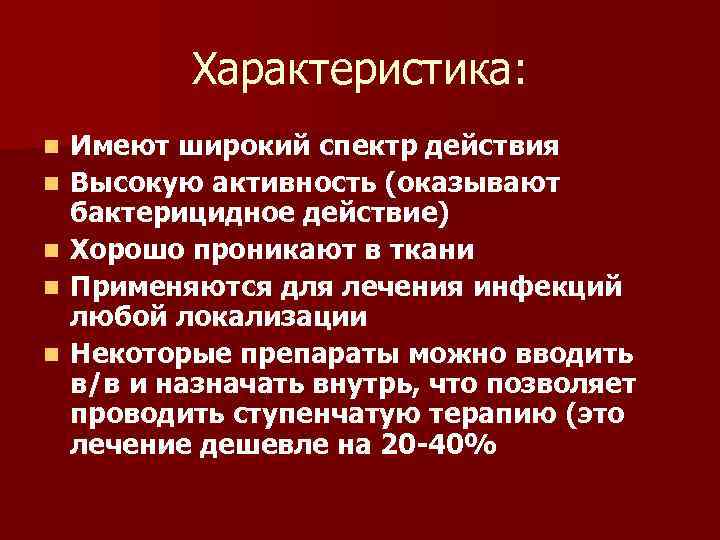 Характеристика:

- Имеют широкий спектр действия
- Высокую активность (оказывают бактерицидное действие)
- Хорошо проникают в ткани
- Применяются для лечения инфекций любой локализации
- Некоторые препараты можно вводить в/в и назначать внутрь, что позволяет проводить ступенчатую терапию (это лечение дешевле на 20-40%